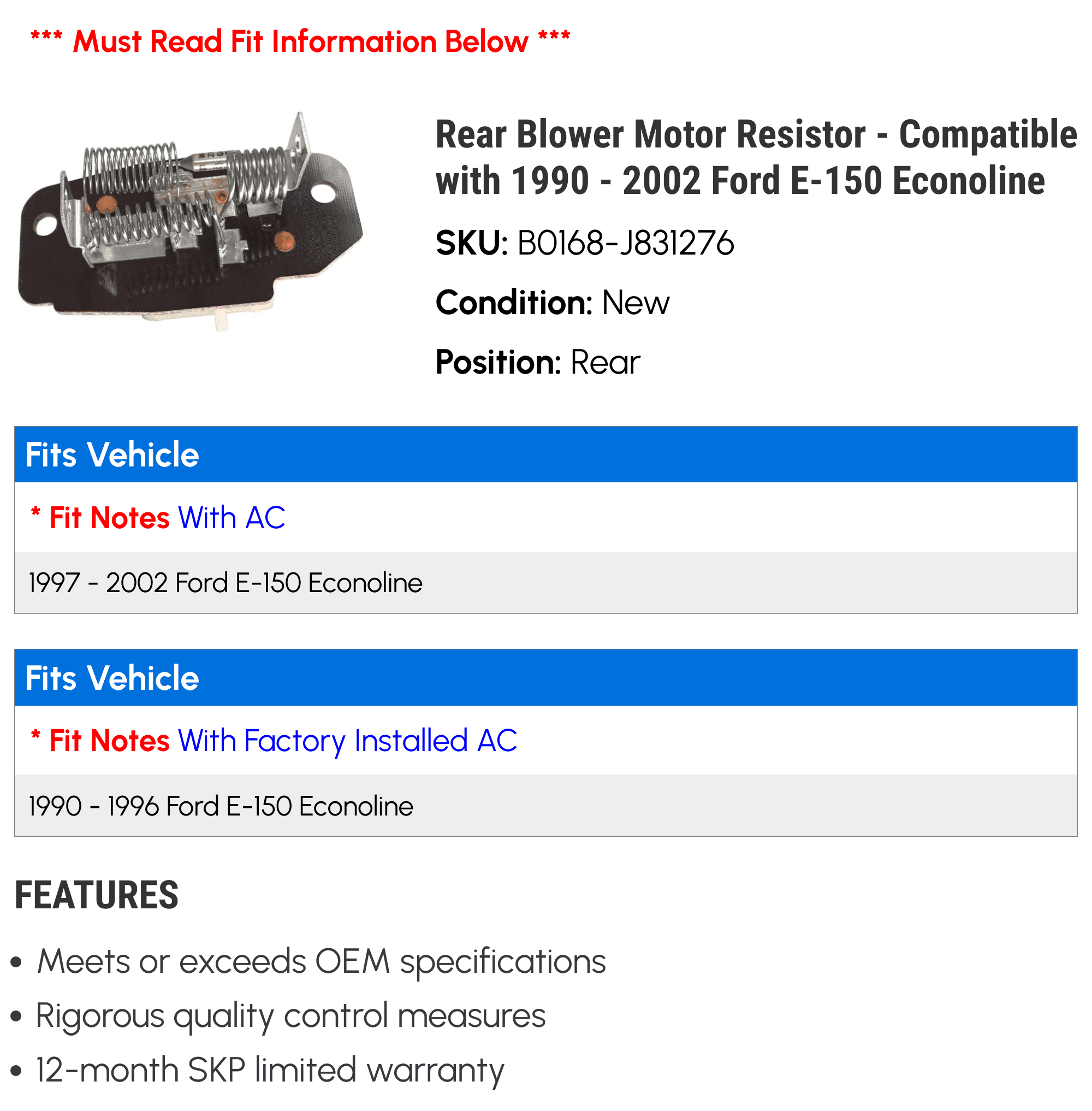 *** Must Read Fit Information Below ***

Rear Blower Motor Resistor - Compatible with 1990 - 2002 Ford E-150 Econoline

SKU: B0168-J831276

Condition: New

Position: Rear

Fits Vehicle

* Fit Notes With AC

1997 - 2002 Ford E-150 Econoline

Fits Vehicle

* Fit Notes With Factory Installed AC

1990 - 1996 Ford E-150 Econoline

FEATURES

• Meets or exceeds OEM specifications
• Rigorous quality control measures
• 12-month SKP limited warranty